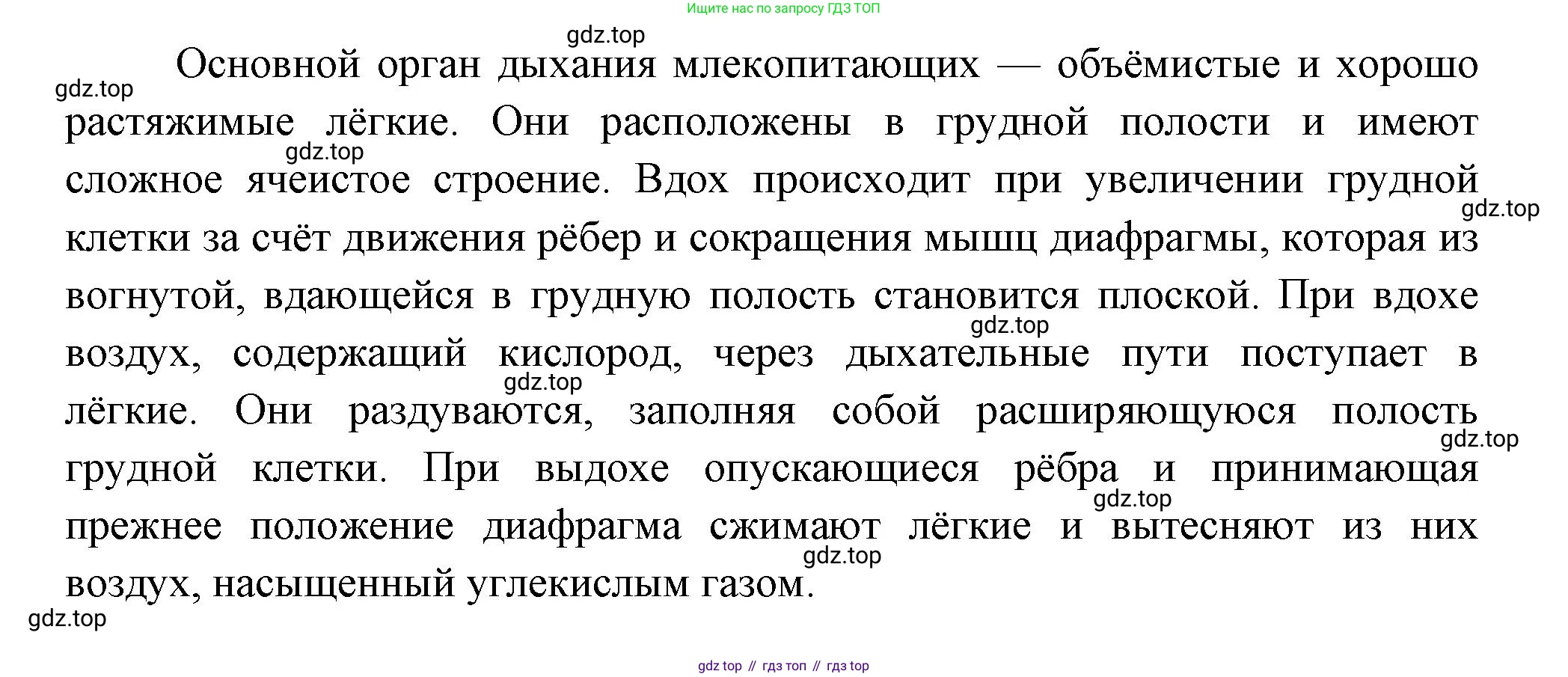 Ищите нас по запросу ГДЗ ТОП

Основной орган дыхания млекопитающих — объёмистые и хорошо растяжимые лёгкие. Они расположены в грудной полости и имеют сложное ячеистое строение. Вдох происходит при увеличении грудной клетки за счёт движения рёбер и сокращения мышц диафрагмы, которая из вогнутой, вдающейся в грудную полость становится плоской. При вдохе воздух, содержащий кислород, через дыхательные пути поступает в лёгкие. Они раздуваются, заполняя собой расширяющуюся полость грудной клетки. При выдохе опускающиеся рёбра и принимающая прежнее положение диафрагма сжимают лёгкие и вытесняют из них воздух, насыщенный углекислым газом.

gdz top // гдз топ // гдз top

gdz.top